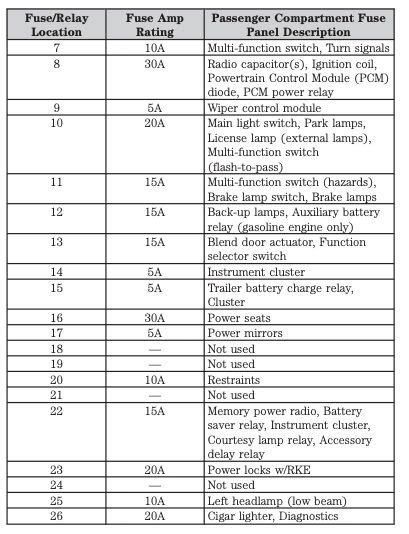 | Fuse/Relay Location | Fuse Amp Rating | Passenger Compartment Fuse Panel Description |
|---|---|---|
| 7 | 10A | Multi-function switch, Turn signals |
| 8 | 30A | Radio capacitor(s), Ignition coil, Powertrain Control Module (PCM) diode, PCM power relay |
| 9 | 5A | Wiper control module |
| 10 | 20A | Main light switch, Park lamps, License lamp (external lamps), Multi-function switch (flash-to-pass) |
| 11 | 15A | Multi-function switch (hazards), Brake lamp switch, Brake lamps |
| 12 | 15A | Back-up lamps, Auxiliary battery relay (gasoline engine only) |
| 13 | 15A | Blend door actuator, Function selector switch |
| 14 | 5A | Instrument cluster |
| 15 | 5A | Trailer battery charge relay, Cluster |
| 16 | 30A | Power seats |
| 17 | 5A | Power mirrors |
| 18 | — | Not used |
| 19 | — | Not used |
| 20 | 10A | Restraints |
| 21 | — | Not used |
| 22 | 15A | Memory power radio, Battery saver relay, Instrument cluster, Courtesy lamp relay, Accessory delay relay |
| 23 | 20A | Power locks w/RKE |
| 24 | — | Not used |
| 25 | 10A | Left headlamp (low beam) |
| 26 | 20A | Cigar lighter, Diagnostics |